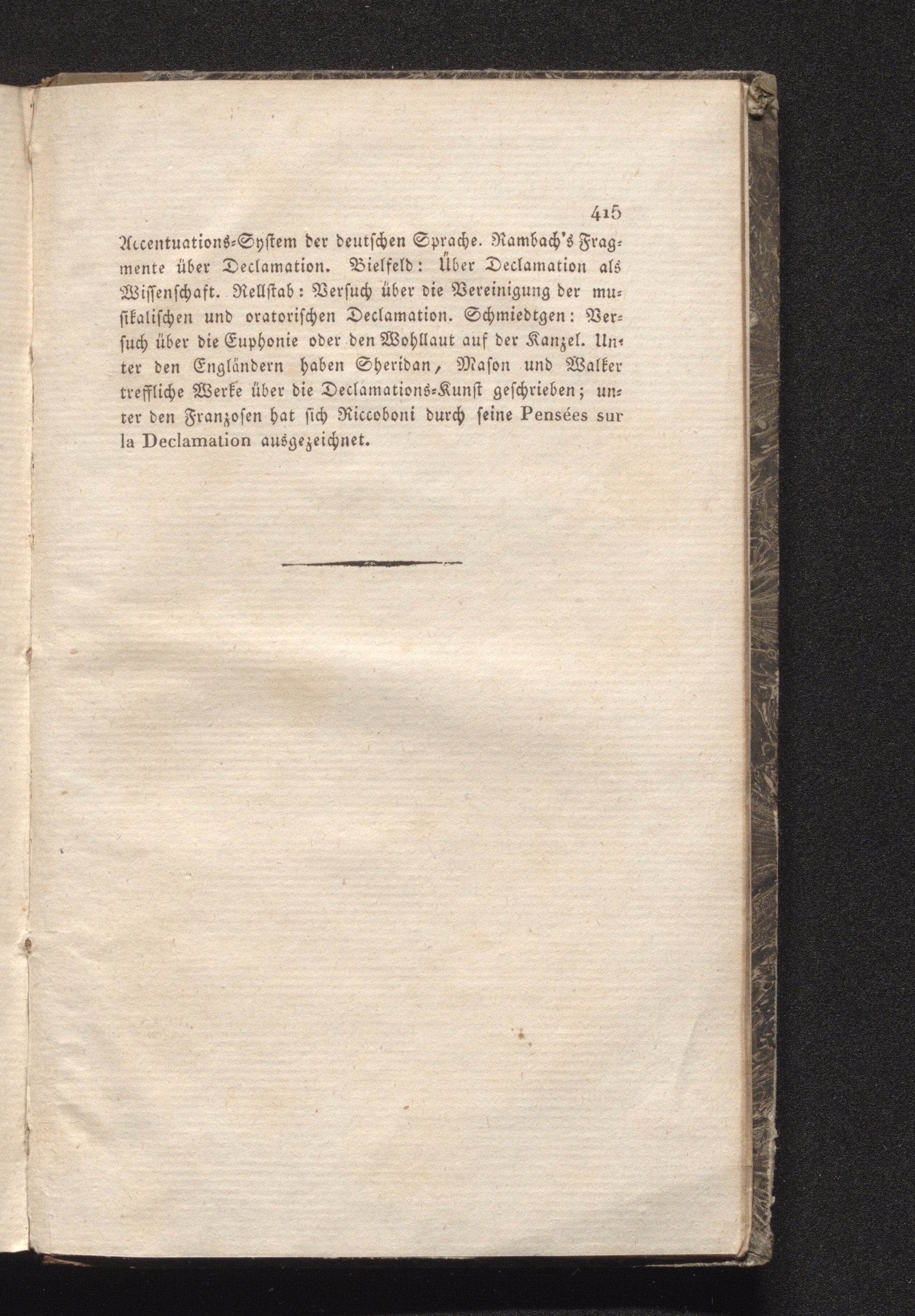 415

Accentuations-System der deutschen Sprache. Rambach's Fragmente über Declamation. Bielfeld: Über Declamation als Wissenschaft. Rellstab: Versuch über die Vereinigung der musikalischen und oratorischen Declamation. Schmiedtgen: Versuch über die Euphonie oder den Wohllaut auf der Kanzel. Unter den Engländern haben Sheridan, Mason und Walker treffliche Werke über die Declamations-Kunst geschrieben; unter den Franzosen hat sich Riccoboni durch seine Pensées sur la Declamation ausgezeichnet.